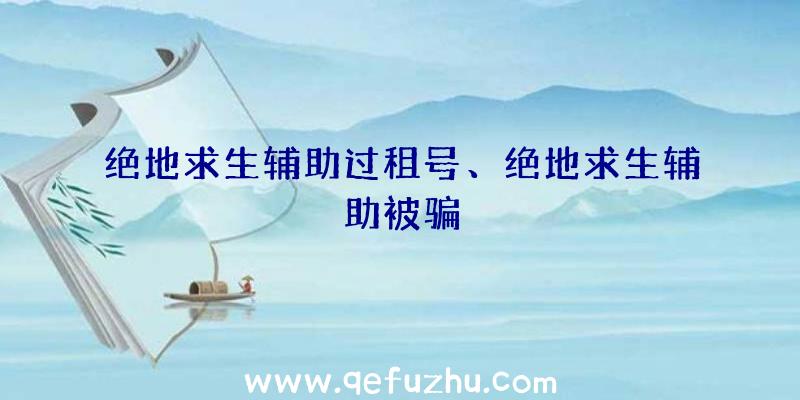 绝地求生辅助过租号、绝地求生辅助被骗

www.qefuzhu.com